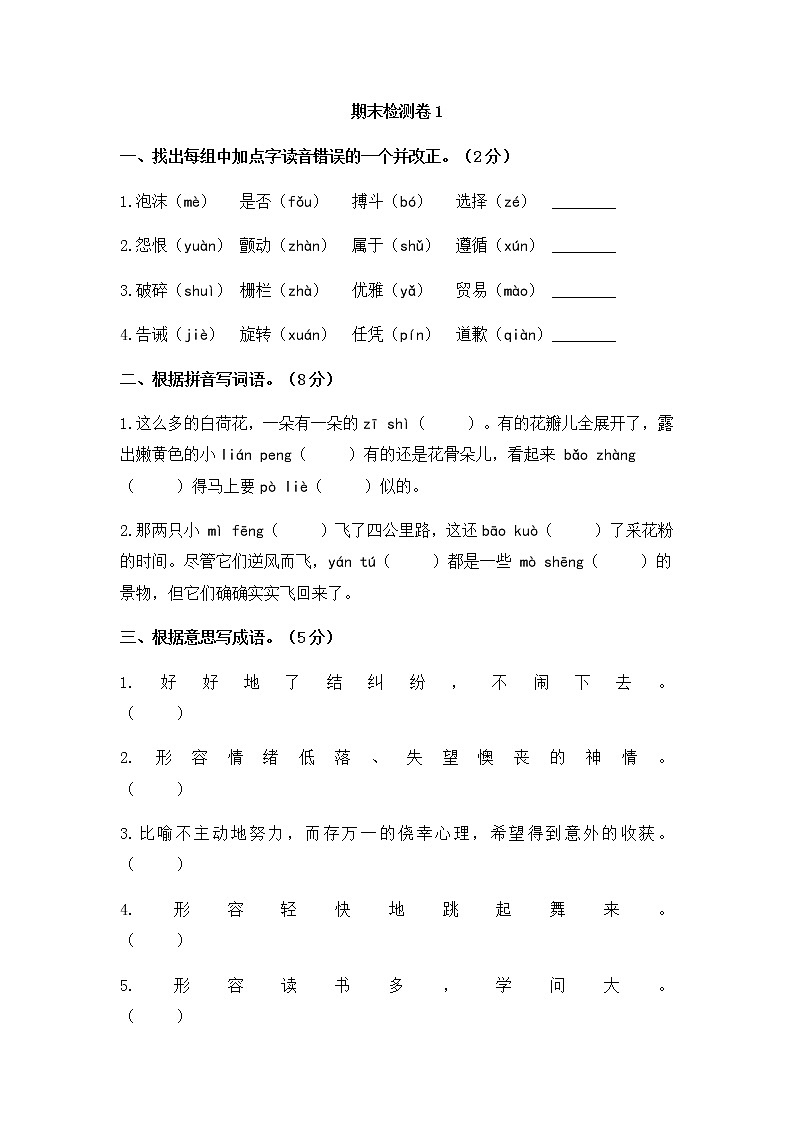 期末检测卷 1

一、找出每组中加点字读音错误的一个并改正。（2分）

1.泡沫（mè）　是否（fǒu）　搏斗（bó）　选择（zé）　________

2.怨恨（yuàn）　颤动（zhàn）　属于（shǔ）　遵循（xún）　________

3.破碎（shuì）　栅栏（zhà）　优雅（yǎ）　贸易（mào）　________

4.告诫（jiè）　旋转（xuán）　任凭（pín）　道歉（qiàn）________

二、根据拼音写词语。（8分）

1.这么多的白荷花，一朵有一朵的 zī shì（　　）。有的花瓣儿全展开了，露出嫩黄色的小 lián peng（　　）有的还是花骨朵儿，看起来 bǎo zhàng（　　）得马上要 pò liè（　　）似的。

2.那两只小 mì fēng（　　）飞了四公里路，这还 bāo kuò（　　）了采花粉的时间。尽管它们逆风而飞，yán tú（　　）都是一些 mò shēng（　　）的景物，但它们确确实实飞回来了。

三、根据意思写成语。（5分）

1. 好好地了结纠纷，不闹下去。（　　）

2. 形容情绪低落、失望懊丧的神情。（　　）

3.比喻不主动地努力，而存万一的侥幸心理，希望得到意外的收获。（　　）

4. 形容轻快地跳起舞来。（　　）

5. 形容读书多，学问大。（　　）